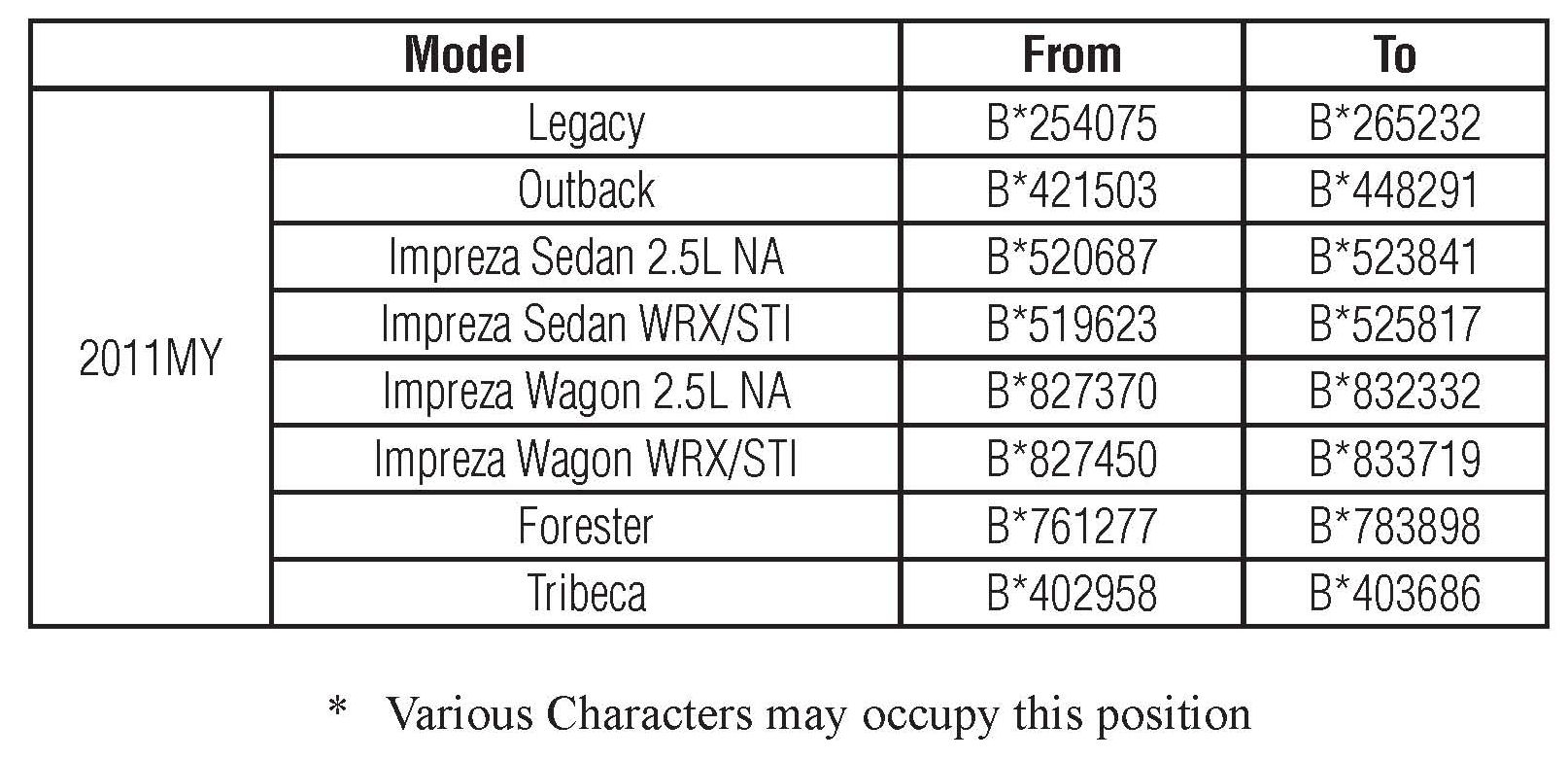 | Model | | From | To |
|---|---|---|---|
| 2011MY | Legacy | B*254075 | B*265232 |
| | Outback | B*421503 | B*448291 |
| | Impreza Sedan 2.5L NA | B*520687 | B*523841 |
| | Impreza Sedan WRX/STI | B*519623 | B*525817 |
| | Impreza Wagon 2.5L NA | B*827370 | B*832332 |
| | Impreza Wagon WRX/STI | B*827450 | B*833719 |
| | Forester | B*761277 | B*783898 |
| | Tribeca | B*402958 | B*403686 |

* Various Characters may occupy this position